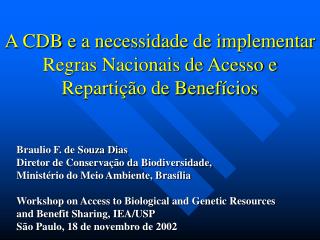 A CDB e a necessidade de implementar Regras Nacionais de Acesso e Repartição de Benefícios

Braulio F. de Souza Dias
Diretor de Conservação da Biodiversidade,
Ministério do Meio Ambiente, Brasília

Workshop on Access to Biological and Genetic Resources and Benefit Sharing, IEA/USP
São Paulo, 18 de novembro de 2002